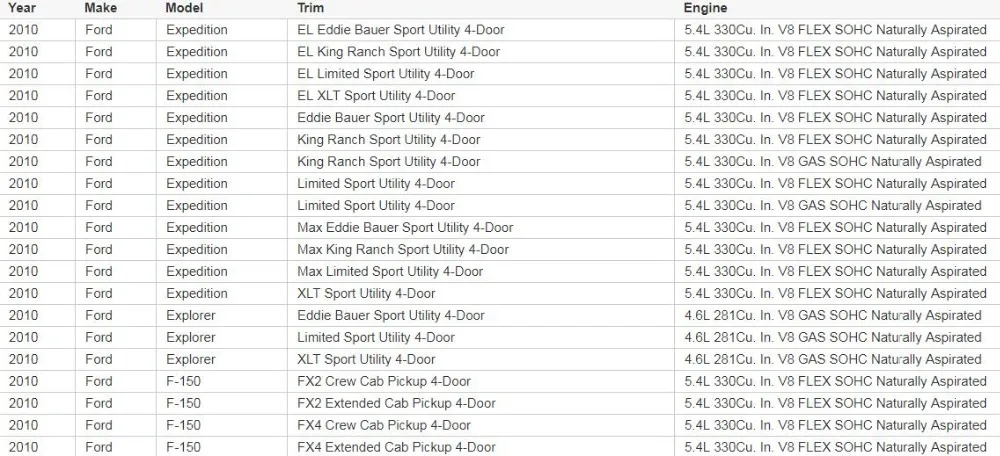 | Year | Make | Model | Trim | Engine |
|---|---|---|---|---|
| 2010 | Ford | Expedition | EL Eddie Bauer Sport Utility 4-Door | 5.4L 330Cu. In. V8 FLEX SOHC Naturally Aspirated |
| 2010 | Ford | Expedition | EL King Ranch Sport Utility 4-Door | 5.4L 330Cu. In. V8 FLEX SOHC Naturally Aspirated |
| 2010 | Ford | Expedition | EL Limited Sport Utility 4-Door | 5.4L 330Cu. In. V8 FLEX SOHC Naturally Aspirated |
| 2010 | Ford | Expedition | EL XLT Sport Utility 4-Door | 5.4L 330Cu. In. V8 FLEX SOHC Naturally Aspirated |
| 2010 | Ford | Expedition | Eddie Bauer Sport Utility 4-Door | 5.4L 330Cu. In. V8 FLEX SOHC Naturally Aspirated |
| 2010 | Ford | Expedition | King Ranch Sport Utility 4-Door | 5.4L 330Cu. In. V8 FLEX SOHC Naturally Aspirated |
| 2010 | Ford | Expedition | King Ranch Sport Utility 4-Door | 5.4L 330Cu. In. V8 GAS SOHC Naturally Aspirated |
| 2010 | Ford | Expedition | Limited Sport Utility 4-Door | 5.4L 330Cu. In. V8 FLEX SOHC Naturally Aspirated |
| 2010 | Ford | Expedition | Limited Sport Utility 4-Door | 5.4L 330Cu. In. V8 GAS SOHC Naturally Aspirated |
| 2010 | Ford | Expedition | Max Eddie Bauer Sport Utility 4-Door | 5.4L 330Cu. In. V8 FLEX SOHC Naturally Aspirated |
| 2010 | Ford | Expedition | Max King Ranch Sport Utility 4-Door | 5.4L 330Cu. In. V8 FLEX SOHC Naturally Aspirated |
| 2010 | Ford | Expedition | Max Limited Sport Utility 4-Door | 5.4L 330Cu. In. V8 FLEX SOHC Naturally Aspirated |
| 2010 | Ford | Expedition | XLT Sport Utility 4-Door | 5.4L 330Cu. In. V8 FLEX SOHC Naturally Aspirated |
| 2010 | Ford | Explorer | Eddie Bauer Sport Utility 4-Door | 4.6L 281Cu. In. V8 GAS SOHC Naturally Aspirated |
| 2010 | Ford | Explorer | Limited Sport Utility 4-Door | 4.6L 281Cu. In. V8 GAS SOHC Naturally Aspirated |
| 2010 | Ford | Explorer | XLT Sport Utility 4-Door | 4.6L 281Cu. In. V8 GAS SOHC Naturally Aspirated |
| 2010 | Ford | F-150 | FX2 Crew Cab Pickup 4-Door | 5.4L 330Cu. In. V8 FLEX SOHC Naturally Aspirated |
| 2010 | Ford | F-150 | FX2 Extended Cab Pickup 4-Door | 5.4L 330Cu. In. V8 FLEX SOHC Naturally Aspirated |
| 2010 | Ford | F-150 | FX4 Crew Cab Pickup 4-Door | 5.4L 330Cu. In. V8 FLEX SOHC Naturally Aspirated |
| 2010 | Ford | F-150 | FX4 Extended Cab Pickup 4-Door | 5.4L 330Cu. In. V8 FLEX SOHC Naturally Aspirated |